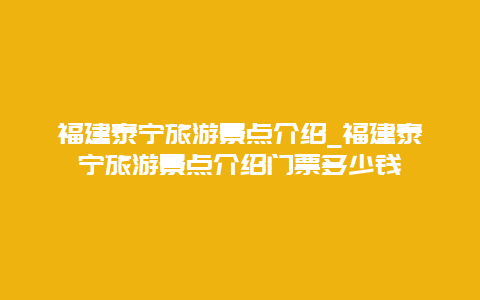 福建泰宁旅游景点介绍_福建泰宁旅游景点介绍门票多少钱